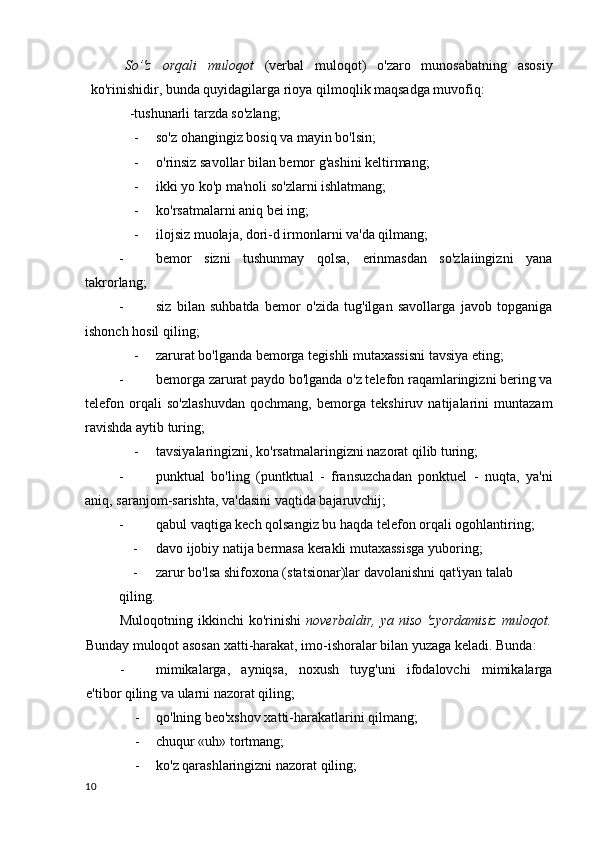 So'z orqali muloqot (verbal muloqot) o'zaro munosabatning asosiy ko'rinishidir, bunda quyidagilarga rioya qilmoqlik maqsadga muvofiq:

-tushunarli tarzda so'zlang;

- so'z ohangingiz bosiq va mayin bo'lsin;
- o'rinsiz savollar bilan bemor g'ashini keltirmang;
- ikki yo ko'p ma'noli so'zlarni ishlatmang;
- ko'rsatmalarni aniq bei ing;
- ilojsiz muolaja, dori-d irmonlarni va'da qilmang;
- bemor sizni tushunmay qolsa, erinmasdan so'zlaiingizni yana takrorlang;
- siz bilan suhbatda bemor o'zida tug'ilgan savollarga javob topganiga ishonch hosil qiling;
- zarurat bo'lganda bemorga tegishli mutaxassisni tavsiya eting;
- bemorga zarurat paydo bo'lganda o'z telefon raqamlaringizni bering va telefon orqali so'zlashuvdan qochmang, bemorga tekshiruv natijalarini muntazam ravishda aytib turing;
- tavsiyalaringizni, ko'rsatmalaringizni nazorat qilib turing;
- punktual bo'ling (puntktual - fransuzchadan ponktuel - nuqta, ya'ni aniq, saranjom-sarishta, va'dasini vaqtida bajaruvchij;
- qabul vaqtiga kech qolsangiz bu haqda telefon orqali ogohlantiring;
- davo ijobiy natija bermasa kerakli mutaxassisga yuboring;
- zarur bo'lsa shifoxona (statsionar)lar davolanishni qat'iyan talab qiling.

Muloqotning ikkinchi ko'rinishi noverbaldir, ya niso 'zyordamisiz muloqot. Bunday muloqot asosan xatti-harakat, imo-ishoralar bilan yuzaga keladi. Bunda:

- mimikalarga, ayniqsa, noxush tuyg'uni ifodalovchi mimikalarga e'tibor qiling va ularni nazorat qiling;
- qo'lning beo'xshov xatti-harakatlarini qilmang;
- chuqur «uh» tortmang;
- ko'z qarashlaringizni nazorat qiling;

10